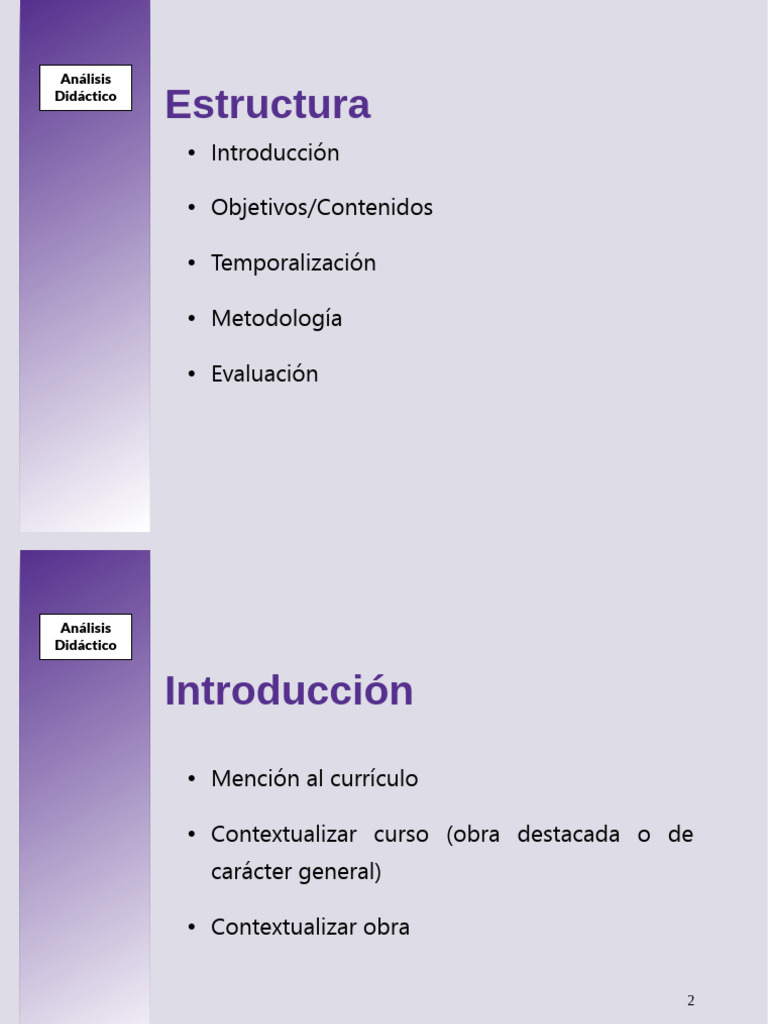 Análisis Didáctico

Estructura

• Introducción
• Objetivos/Contenidos
• Temporalización
• Metodología
• Evaluación

Análisis Didáctico

Introducción

• Mención al currículo
• Contextualizar curso (obra destacada o de carácter general)
• Contextualizar obra

2